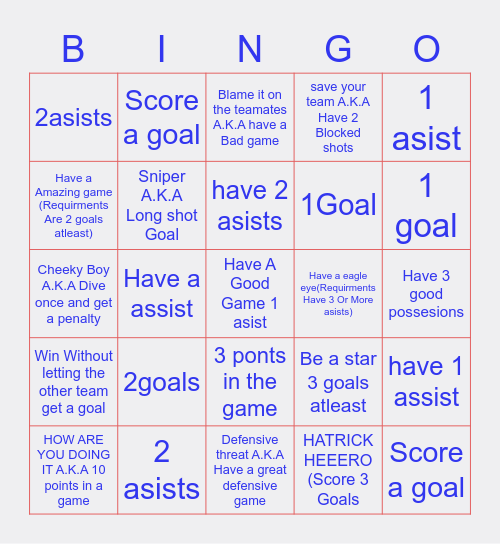 | B | I | N | G | O |
|---|---|---|---|---|
| 2asists | Score a goal | Blame it on the teamates A.K.A have a Bad game | save your team A.K.A Have 2 Blocked shots | 1 asist |
| Have a Amazing game (Requirments Are 2 goals atleast) | Sniper A.K.A Long shot Goal | have 2 asists | 1Goal | 1 goal |
| Cheeky Boy A.K.A Dive once and get a penalty | Have a assist | Have A Good Game 1 asist | Have a eagle eye(Requirments Have 3 Or More asists) | Have 3 good possesions |
| Win Without letting the other team get a goal | 2goals | 3 ponts in the game | Be a star 3 goals atleast | have 1 assist |
| HOW ARE YOU DOING IT A.K.A 10 points in a game | 2 asists | Defensive threat A.K.A Have a great defensive game | HATRICK HEEERO (Score 3 Goals | Score a goal |